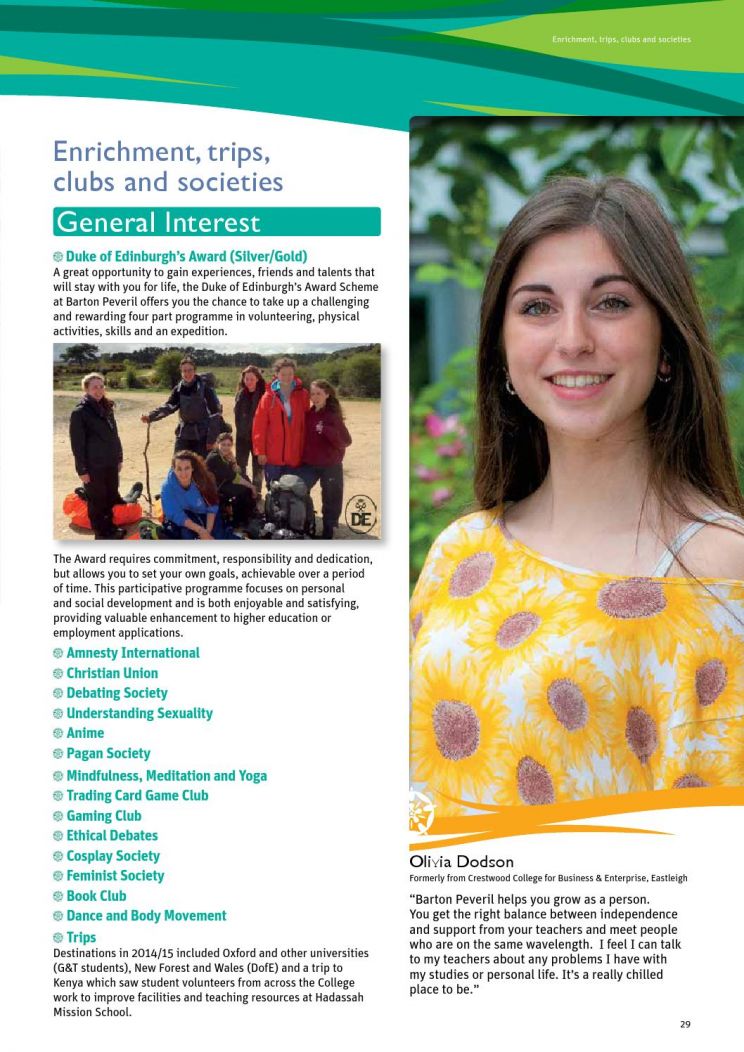 Enrichment, trips, clubs and societies

Enrichment, trips, clubs and societies

General Interest

Duke of Edinburgh's Award (Silver/Gold)
A great opportunity to gain experiences, friends and talents that will stay with you for life, the Duke of Edinburgh's Award Scheme at Barton Peveril offers you the chance to take up a challenging and rewarding four part programme in volunteering, physical activities, skills and an expedition.

DE

The Award requires commitment, responsibility and dedication, but allows you to set your own goals, achievable over a period of time. This participative programme focuses on personal and social development and is both enjoyable and satisfying, providing valuable enhancement to higher education or employment applications.

Amnesty International
Christian Union
Debating Society
Understanding Sexuality
Anime
Pagan Society
Mindfulness, Meditation and Yoga
Trading Card Game Club
Gaming Club
Ethical Debates
Cosplay Society
Feminist Society
Book Club
Dance and Body Movement
Trips
Destinations in 2014/15 included Oxford and other universities (G&T students), New Forest and Wales (DofE) and a trip to Kenya which saw student volunteers from across the College work to improve facilities and teaching resources at Hadassah Mission School.

Olivia Dodson
Formerly from Crestwood College for Business & Enterprise, Eastleigh

"Barton Peveril helps you grow as a person. You get the right balance between independence and support from your teachers and meet people who are on the same wavelength. I feel I can talk to my teachers about any problems I have with my studies or personal life. It's a really chilled place to be."

29